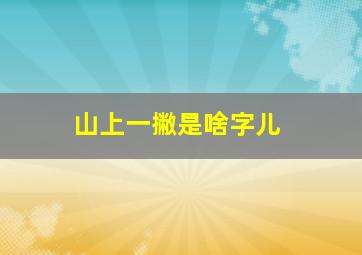 山上一撇是啥字儿